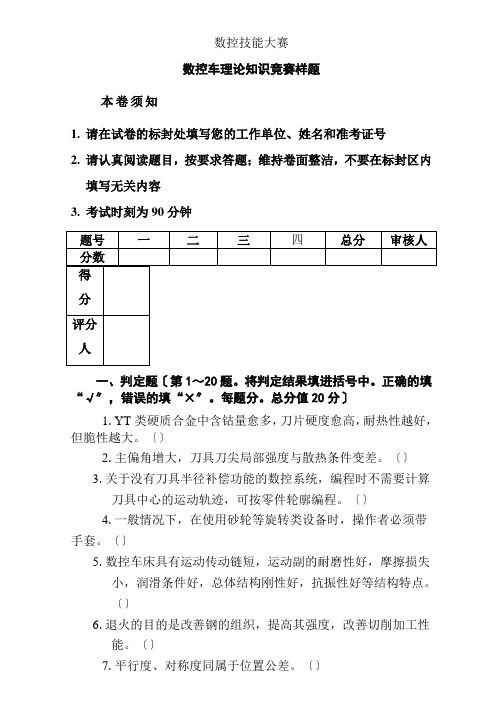 数控技能大赛

数控车理论知识竞赛样题

本卷须知

1. 请在试卷的标封处填写您的工作单位、姓名和准考证号

2. 请认真阅读题目，按要求答题；维持卷面整洁，不要在标封区内填写无关内容

3. 考试时刻为 90 分钟

| 题号 | 一 | 二 | 三 | 四 | 总分 | 审核人 |
|---|---|---|---|---|---|---|
| 分数 | | | | | | |

| 得分 | |
|---|---|
| 评分人 | |

一、判定题〔第 1～20 题。将判定结果填进括号中。正确的填“√”，错误的填“×”。每题分。总分值 20 分〕

1. YT 类硬质合金中含钴量愈多，刀片硬度愈高，耐热性越好，但脆性越大。〔〕

2. 主偏角增大，刀具刀尖局部强度与散热条件变差。〔〕

3. 关于没有刀具半径补偿功能的数控系统，编程时不需要计算刀具中心的运动轨迹，可按零件轮廓编程。〔〕

4. 一般情况下，在使用砂轮等旋转类设备时，操作者必须带手套。〔〕

5. 数控车床具有运动传动链短，运动副的耐磨性好，摩擦损失小，润滑条件好，总体结构刚性好，抗振性好等结构特点。〔〕

6. 退火的目的是改善钢的组织，提高其强度，改善切削加工性能。〔〕

7. 平行度、对称度同属于位置公差。〔〕